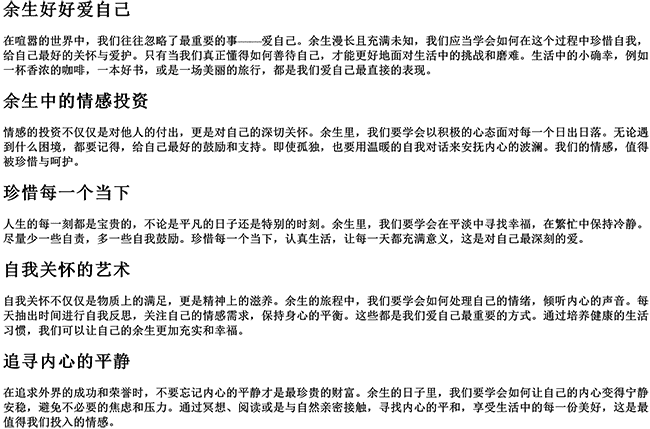 余生好好爱自己

在喧嚣的世界中，我们往往忽略了最重要的事——爱自己。余生漫长且充满未知，我们应当学会如何在这个过程中珍惜自我，给自己最好的关怀与爱护。只有当我们真正懂得如何善待自己，才能更好地面对生活中的挑战和磨难。生活中的小确幸，例如一杯香浓的咖啡，一本好书，或是一场美丽的旅行，都是我们爱自己最直接的表现。

余生中的情感投资

情感的投资不仅仅是对他人的付出，更是对自己的深切关怀。余生里，我们要学会以积极的心态面对每一个日出日落。无论遇到什么困境，都要记得，给自己最好的鼓励和支持。即使孤独，也要用温暖的自我对话来安抚内心的波澜。我们的情感，值得被珍惜与呵护。

珍惜每一个当下

人生的每一刻都是宝贵的，不论是平凡的日子还是特别的时刻。余生里，我们要学会在平淡中寻找幸福，在繁忙中保持冷静。尽量少一些自责，多一些自我鼓励。珍惜每一个当下，认真生活，让每一天都充满意义，这是对自己最深刻的爱。

自我关怀的艺术

自我关怀不仅仅是物质上的满足，更是精神上的滋养。余生的旅程中，我们要学会如何处理自己的情绪，倾听内心的声音。每天抽出时间进行自我反思，关注自己的情感需求，保持身心的平衡。这些都是我们爱自己最重要的方式。通过培养健康的生活习惯，我们可以让自己的余生更加充实和幸福。

追寻内心的平静

在追求外界的成功和荣誉时，不要忘记内心的平静才是最珍贵的财富。余生的日子里，我们要学会如何让自己的内心变得宁静安稳，避免不必要的焦虑和压力。通过冥想、阅读或是与自然亲密接触，寻找内心的平和，享受生活中的每一份美好，这是最值得我们投入的情感。